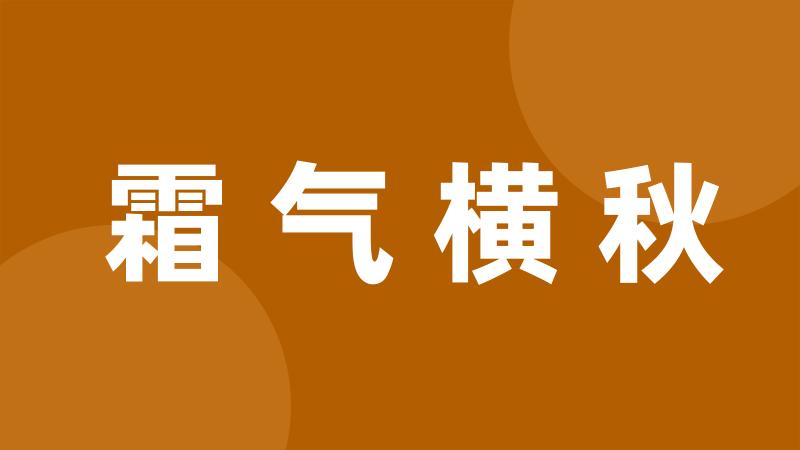 霜气横秋